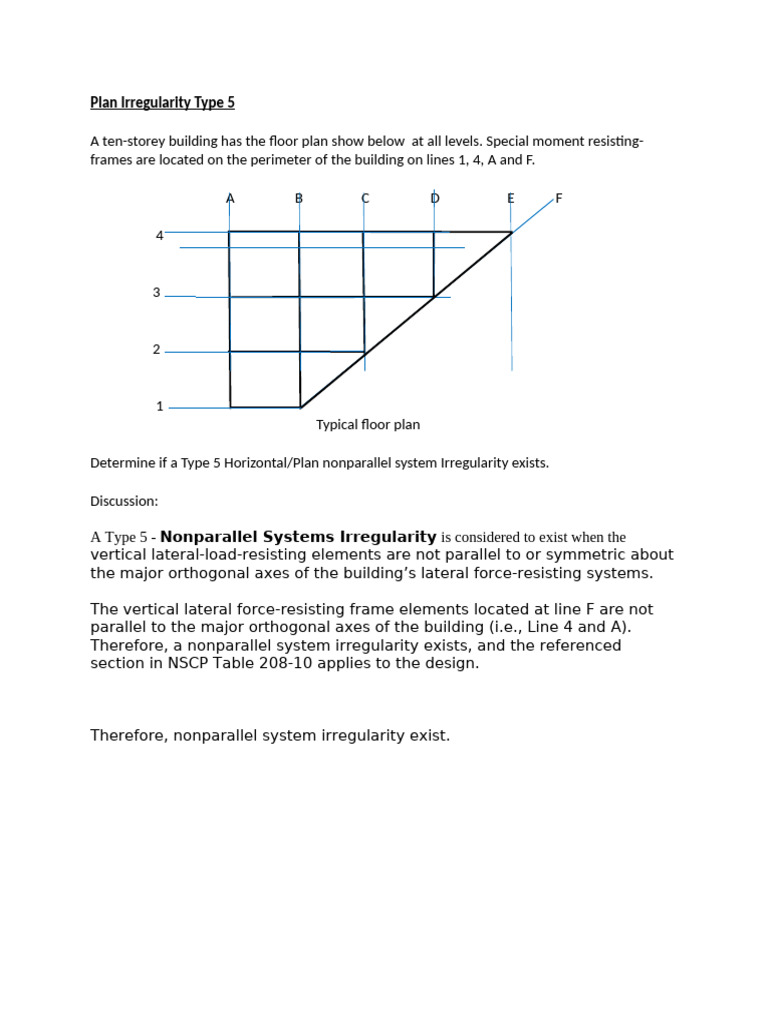 Plan Irregularity Type 5

A ten-storey building has the floor plan show below at all levels. Special moment resisting-frames are located on the perimeter of the building on lines 1, 4, A and F.

A
B
C
D
E
F
4
3
2
1
Typical floor plan

Determine if a Type 5 Horizontal/Plan nonparallel system Irregularity exists.

Discussion:

A Type 5 - Nonparallel Systems Irregularity is considered to exist when the vertical lateral-load-resisting elements are not parallel to or symmetric about the major orthogonal axes of the building's lateral force-resisting systems.

The vertical lateral force-resisting frame elements located at line F are not parallel to the major orthogonal axes of the building (i.e., Line 4 and A). Therefore, a nonparallel system irregularity exists, and the referenced section in NSCP Table 208-10 applies to the design.

Therefore, nonparallel system irregularity exist.